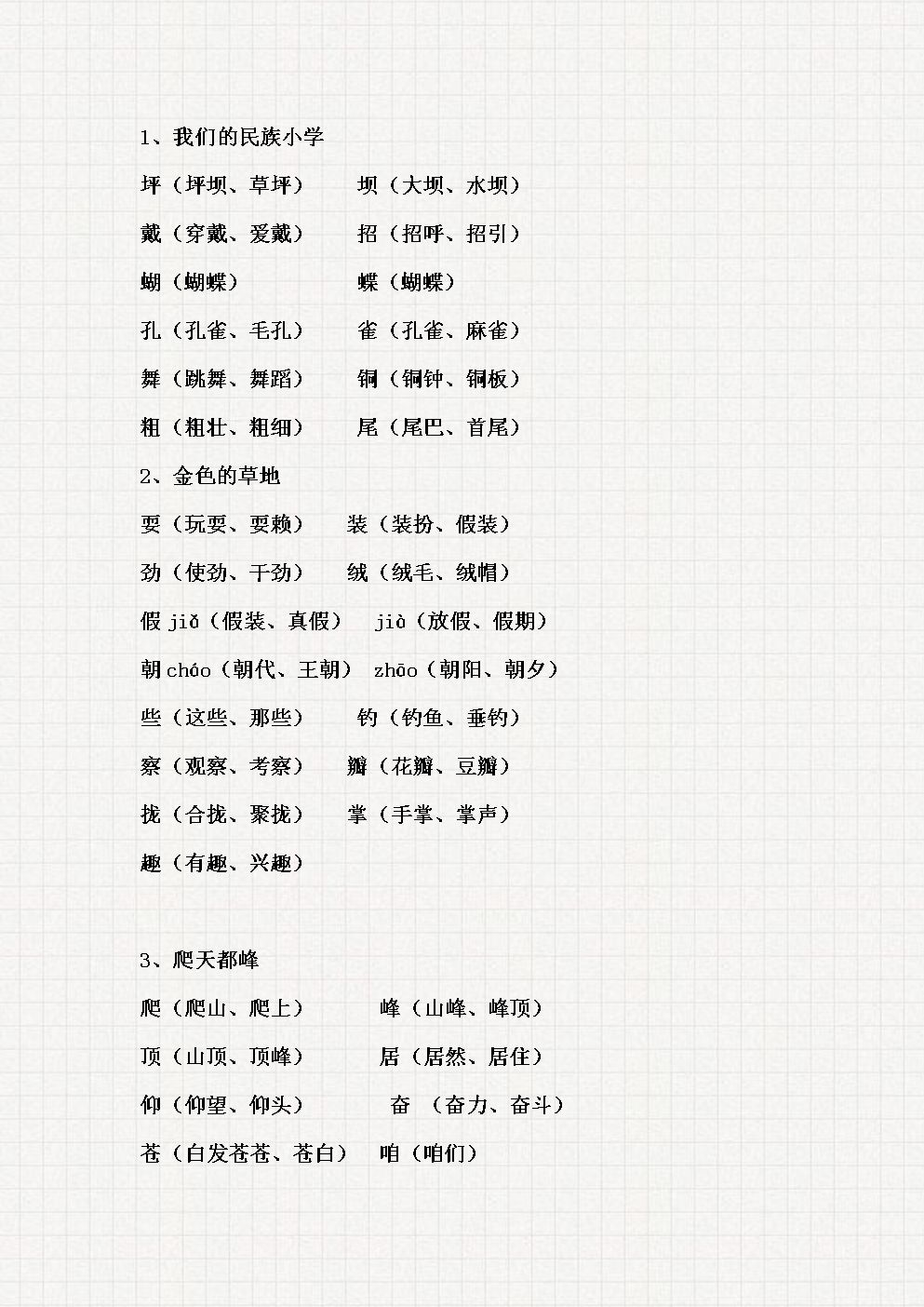 1、我们的民族小学

坪（坪坝、草坪）　坝（大坝、水坝）

戴（穿戴、爱戴）　招（招呼、招引）

蝴（蝴蝶）　蝶（蝴蝶）

孔（孔雀、毛孔）　雀（孔雀、麻雀）

舞（跳舞、舞蹈）　铜（铜钟、铜板）

粗（粗壮、粗细）　尾（尾巴、首尾）

2、金色的草地

耍（玩耍、耍赖）　装（装扮、假装）

劲（使劲、干劲）　绒（绒毛、绒帽）

假 jiǎ（假装、真假）　jià（放假、假期）

朝 cháo（朝代、王朝）　zhāo（朝阳、朝夕）

些（这些、那些）　钓（钓鱼、垂钓）

察（观察、考察）　瓣（花瓣、豆瓣）

拢（合拢、聚拢）　掌（手掌、掌声）

趣（有趣、兴趣）

3、爬天都峰

爬（爬山、爬上）　峰（山峰、峰顶）

顶（山顶、顶峰）　居（居然、居住）

仰（仰望、仰头）　奋 （奋力、奋斗）

苍（白发苍苍、苍白）　咱（咱们）